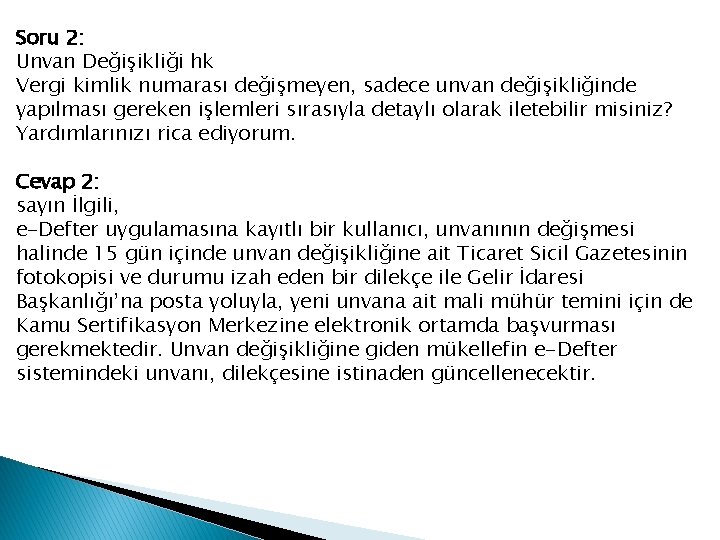 Soru 2:
Unvan Değişikliği hk
Vergi kimlik numarası değişmeyen, sadece unvan değişikliğinde yapılması gereken işlemleri sırasıyla detaylı olarak iletebilir misiniz? Yardımlarınızı rica ediyorum.

Cevap 2:
sayın İlgili,
e-Defter uygulamasına kayıtlı bir kullanıcı, unvanının değişmesi halinde 15 gün içinde unvan değişikliğine ait Ticaret Sicil Gazetesinin fotokopisi ve durumu izah eden bir dilekçe ile Gelir İdaresi Başkanlığı'na posta yoluyla, yeni unvana ait mali mühür temini için de Kamu Sertifikasyon Merkezine elektronik ortamda başvurması gerekmektedir. Unvan değişikliğine giden mükellefin e-Defter sistemindeki unvanı, dilekçesine istinaden güncellenecektir.